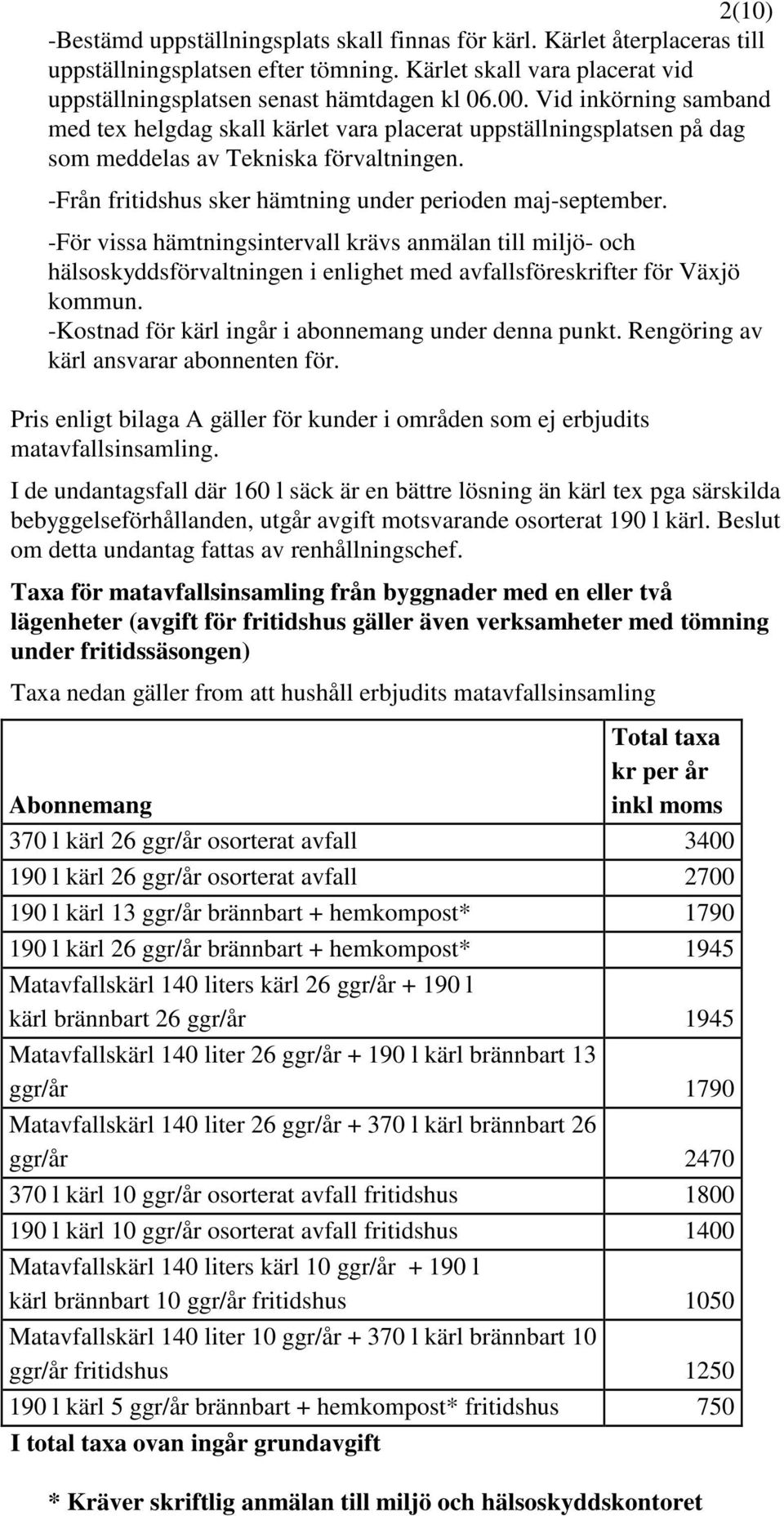 2(10)

-Bestämd uppställningsplats skall finnas för kärl. Kärlet återplaceras till uppställningsplatsen efter tömning. Kärlet skall vara placerat vid uppställningsplatsen senast hämtdagen kl 06.00. Vid inkörning samband med tex helgdag skall kärlet vara placerat uppställningsplatsen på dag som meddelas av Tekniska förvaltningen.

-Från fritidshus sker hämtning under perioden maj-september.

-För vissa hämtningsintervall krävs anmälan till miljö- och hälsoskyddsförvaltningen i enlighet med avfallsföreskrifter för Växjö kommun.

-Kostnad för kärl ingår i abonnemang under denna punkt. Rengöring av kärl ansvarar abonnenten för.

Pris enligt bilaga A gäller för kunder i områden som ej erbjudits matavfallsinsamling.

I de undantagsfall där 160 l säck är en bättre lösning än kärl tex pga särskilda bebyggelseförhållanden, utgår avgift motsvarande osorterat 190 l kärl. Beslut om detta undantag fattas av renhållningschef.

Taxa för matavfallsinsamling från byggnader med en eller två lägenheter (avgift för fritidshus gäller även verksamheter med tömning under fritidssäsongen)

Taxa nedan gäller from att hushåll erbjudits matavfallsinsamling

| Abonnemang | Total taxa kr per år inkl moms |
|---|---|
| 370 l kärl 26 ggr/år osorterat avfall | 3400 |
| 190 l kärl 26 ggr/år osorterat avfall | 2700 |
| 190 l kärl 13 ggr/år brännbart + hemkompost* | 1790 |
| 190 l kärl 26 ggr/år brännbart + hemkompost* | 1945 |
| Matavfallskärl 140 liters kärl 26 ggr/år + 190 l kärl brännbart 26 ggr/år | 1945 |
| Matavfallskärl 140 liter 26 ggr/år + 190 l kärl brännbart 13 ggr/år | 1790 |
| Matavfallskärl 140 liter 26 ggr/år + 370 l kärl brännbart 26 ggr/år | 2470 |
| 370 l kärl 10 ggr/år osorterat avfall fritidshus | 1800 |
| 190 l kärl 10 ggr/år osorterat avfall fritidshus | 1400 |
| Matavfallskärl 140 liters kärl 10 ggr/år + 190 l kärl brännbart 10 ggr/år fritidshus | 1050 |
| Matavfallskärl 140 liter 10 ggr/år + 370 l kärl brännbart 10 ggr/år fritidshus | 1250 |
| 190 l kärl 5 ggr/år brännbart + hemkompost* fritidshus | 750 |

I total taxa ovan ingår grundavgift

* Kräver skriftlig anmälan till miljö och hälsoskyddskontoret